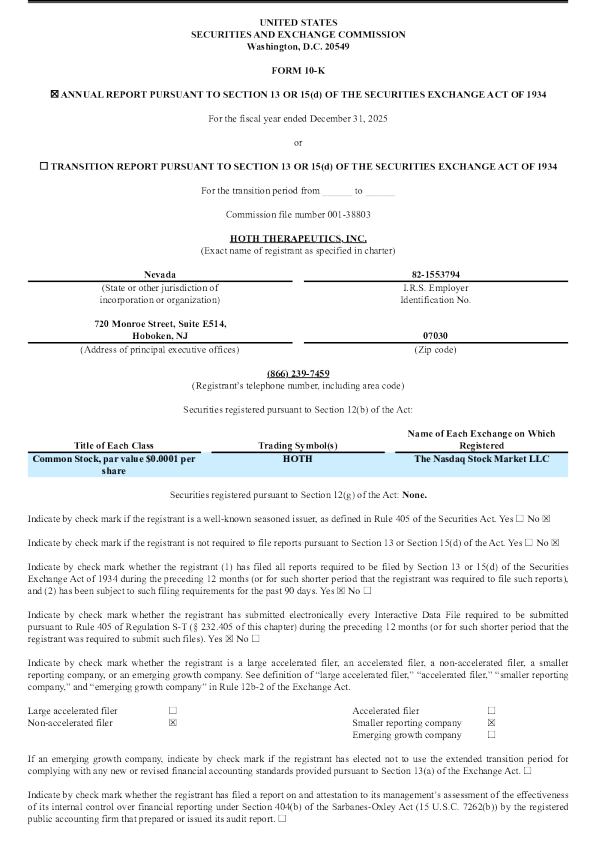 UNITED STATES
SECURITIES AND EXCHANGE COMMISSION
Washington, D.C. 20549

FORM 10-K

☒ ANNUAL REPORT PURSUANT TO SECTION 13 OR 15(d) OF THE SECURITIES EXCHANGE ACT OF 1934

For the fiscal year ended December 31, 2025

or

☐ TRANSITION REPORT PURSUANT TO SECTION 13 OR 15(d) OF THE SECURITIES EXCHANGE ACT OF 1934

For the transition period from ______ to ______

Commission file number 001-38803

HOTH THERAPEUTICS, INC.
(Exact name of registrant as specified in charter)

| Nevada | 82-1553794 |
|---|---|
| (State or other jurisdiction of incorporation or organization) | I.R.S. Employer Identification No. |
| 720 Monroe Street, Suite E514, Hoboken, NJ | 07030 |
| (Address of principal executive offices) | (Zip code) |

(866) 239-7459
(Registrant's telephone number, including area code)

Securities registered pursuant to Section 12(b) of the Act:

| Title of Each Class | Trading Symbol(s) | Name of Each Exchange on Which Registered |
|---|---|---|
| Common Stock, par value $0.0001 per share | HOTH | The Nasdaq Stock Market LLC |

Securities registered pursuant to Section 12(g) of the Act: None.

Indicate by check mark if the registrant is a well-known seasoned issuer, as defined in Rule 405 of the Securities Act. Yes ☐ No ☒

Indicate by check mark if the registrant is not required to file reports pursuant to Section 13 or Section 15(d) of the Act. Yes ☐ No ☒

Indicate by check mark whether the registrant (1) has filed all reports required to be filed by Section 13 or 15(d) of the Securities Exchange Act of 1934 during the preceding 12 months (or for such shorter period that the registrant was required to file such reports), and (2) has been subject to such filing requirements for the past 90 days. Yes ☒ No ☐

Indicate by check mark whether the registrant has submitted electronically every Interactive Data File required to be submitted pursuant to Rule 405 of Regulation S-T (§ 232.405 of this chapter) during the preceding 12 months (or for such shorter period that the registrant was required to submit such files). Yes ☒ No ☐

Indicate by check mark whether the registrant is a large accelerated filer, an accelerated filer, a non-accelerated filer, a smaller reporting company, or an emerging growth company. See definition of "large accelerated filer," "accelerated filer," "smaller reporting company," and "emerging growth company" in Rule 12b-2 of the Exchange Act.

| Large accelerated filer | ☐ | Accelerated filer | ☐ |
|---|---|---|---|
| Non-accelerated filer | ☒ | Smaller reporting company | ☒ |
| | | Emerging growth company | ☐ |

If an emerging growth company, indicate by check mark if the registrant has elected not to use the extended transition period for complying with any new or revised financial accounting standards provided pursuant to Section 13(a) of the Exchange Act. ☐

Indicate by check mark whether the registrant has filed a report on and attestation to its management's assessment of the effectiveness of its internal control over financial reporting under Section 404(b) of the Sarbanes-Oxley Act (15 U.S.C. 7262(b)) by the registered public accounting firm that prepared or issued its audit report. ☐